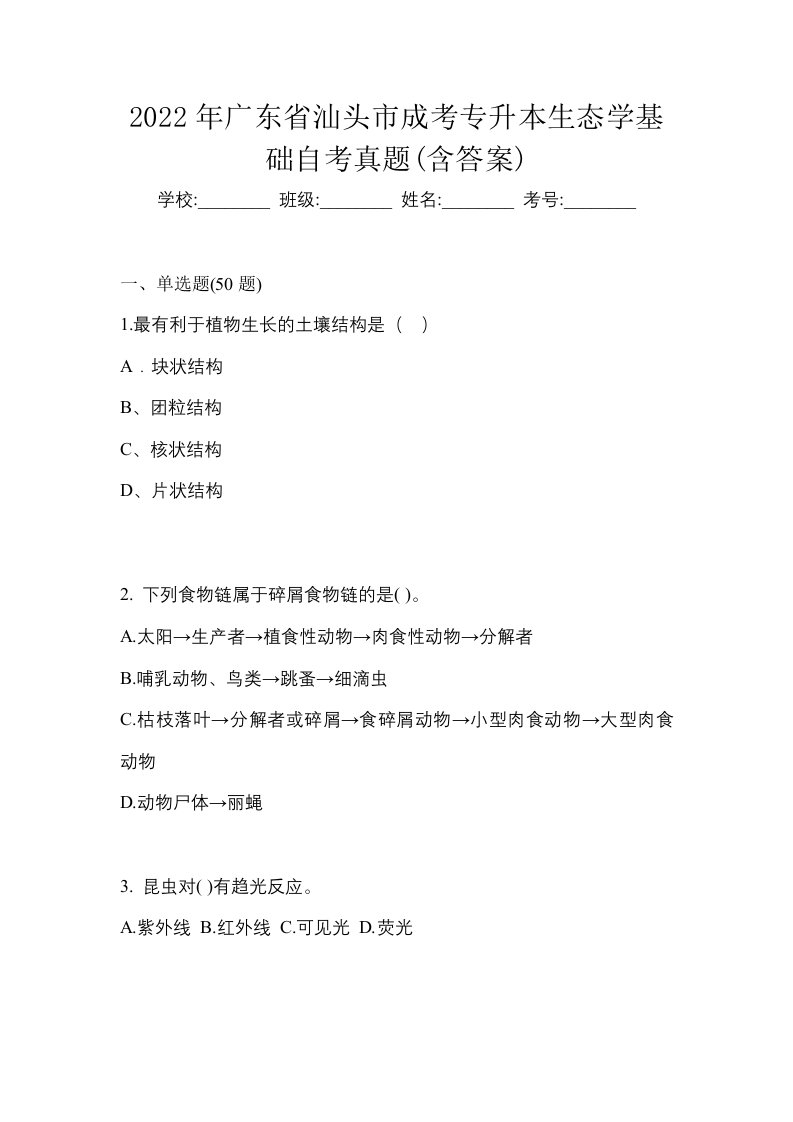 2022年广东省汕头市成考专升本生态学基础自考真题(含答案)

学校:________ 班级:________ 姓名:________ 考号:________

一、单选题(50 题)

1.最有利于植物生长的土壤结构是（ ）

A．块状结构

B、团粒结构

C、核状结构

D、片状结构

2. 下列食物链属于碎屑食物链的是( )。

A.太阳→生产者→植食性动物→肉食性动物→分解者

B.哺乳动物、鸟类→跳蚤→细滴虫

C.枯枝落叶→分解者或碎屑→食碎屑动物→小型肉食动物→大型肉食动物

D.动物尸体→丽蝇

3. 昆虫对( )有趋光反应。

A.紫外线 B.红外线 C.可见光 D.荧光